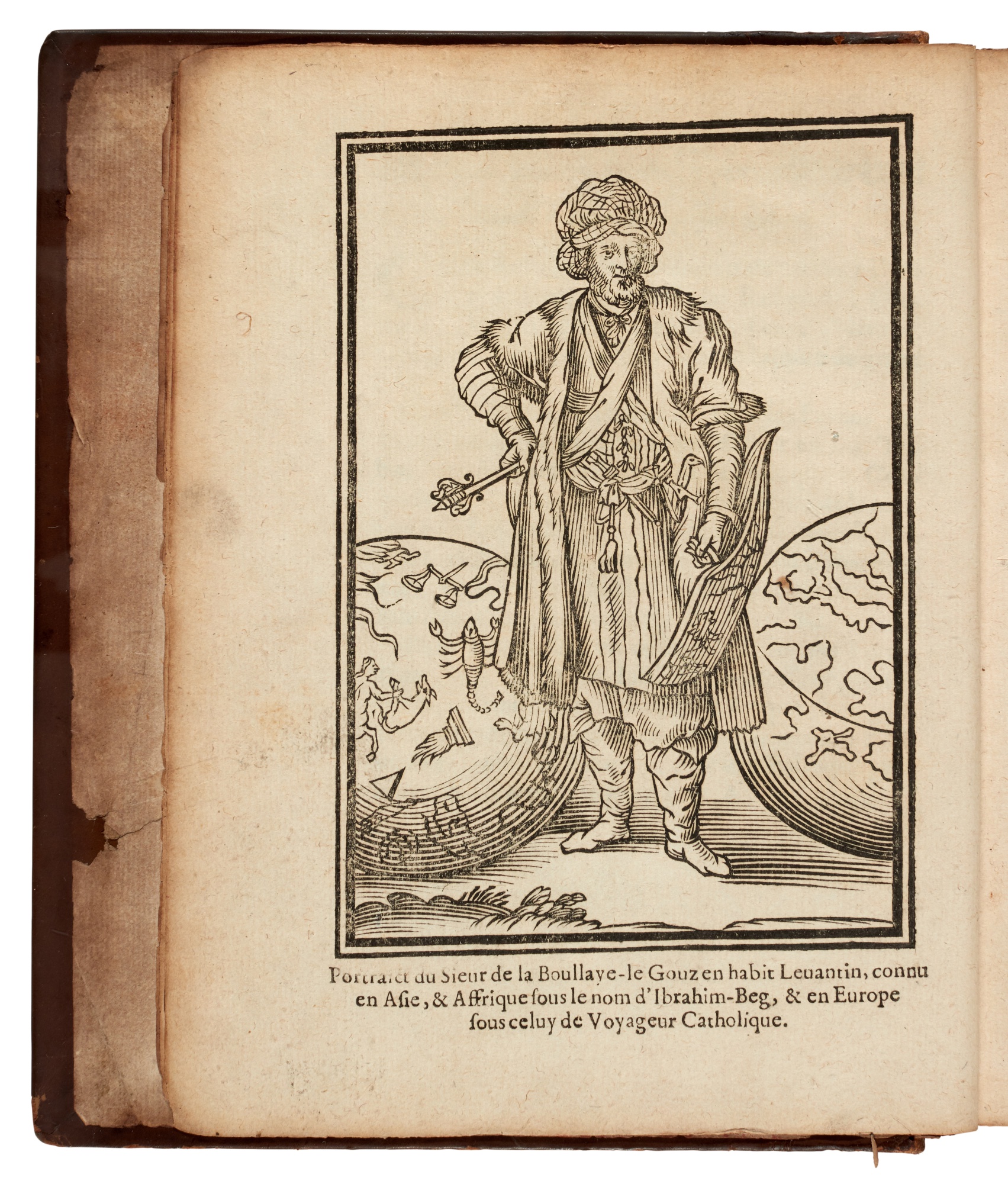 Portraict du Sieur de la Boullaye-le Gouz en habit Leuantin, connu en Asie, & Affrique sous le nom d'Ibrahim-Beg, & en Europe sous celuy de Voyageur Catholique.